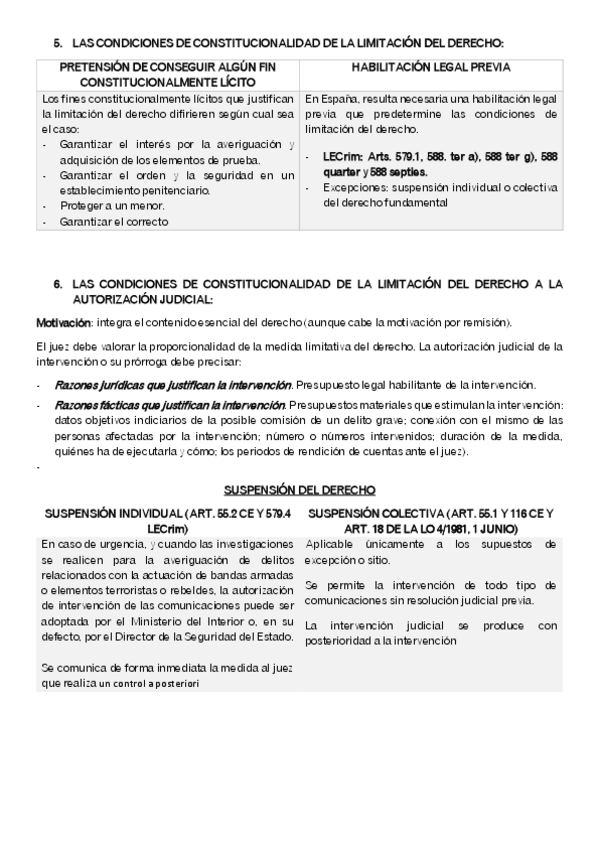 5. LAS CONDICIONES DE CONSTITUCIONALIDAD DE LA LIMITACIÓN DEL DERECHO:

| PRETENSIÓN DE CONSEGUIR ALGÚN FIN CONSTITUCIONALMENTE LÍCITO | HABILITACIÓN LEGAL PREVIA |
|---|---|
| Los fines constitucionalmente lícitos que justifican la limitación del derecho difirieren según cual sea el caso: - Garantizar el interés por la averiguación y adquisición de los elementos de prueba. - Garantizar el orden y la seguridad en un establecimiento penitenciario. - Proteger a un menor. - Garantizar el correcto | En España, resulta necesaria una habilitación legal previa que predetermine las condiciones de limitación del derecho. - LECrim: Arts. 579.1, 588. ter a), 588 ter g), 588 quarter y 588 septies. - Excepciones: suspensión individual o colectiva del derecho fundamental |

6. LAS CONDICIONES DE CONSTITUCIONALIDAD DE LA LIMITACIÓN DEL DERECHO A LA AUTORIZACIÓN JUDICIAL:

Motivación: integra el contenido esencial del derecho (aunque cabe la motivación por remisión).

El juez debe valorar la proporcionalidad de la medida limitativa del derecho. La autorización judicial de la intervención o su prórroga debe precisar:

- Razones jurídicas que justifican la intervención. Presupuesto legal habilitante de la intervención.
- Razones fácticas que justifican la intervención. Presupuestos materiales que estimulan la intervención: datos objetivos indiciarios de la posible comisión de un delito grave; conexión con el mismo de las personas afectadas por la intervención; número o números intervenidos; duración de la medida, quiénes ha de ejecutarla y cómo; los periodos de rendición de cuentas ante el juez).
-

SUSPENSIÓN DEL DERECHO

| SUSPENSIÓN INDIVIDUAL (ART. 55.2 CE Y 579.4 LECrim) | SUSPENSIÓN COLECTIVA (ART. 55.1 Y 116 CE Y ART. 18 DE LA LO 4/1981, 1 JUNIO) |
|---|---|
| En caso de urgencia, y cuando las investigaciones se realicen para la averiguación de delitos relacionados con la actuación de bandas armadas o elementos terroristas o rebeldes, la autorización de intervención de las comunicaciones puede ser adoptada por el Ministerio del Interior o, en su defecto, por el Director de la Seguridad del Estado. Se comunica de forma inmediata la medida al juez que realiza un control a posteriori | Aplicable únicamente a los supuestos de excepción o sitio. Se permite la intervención de todo tipo de comunicaciones sin resolución judicial previa. La intervención judicial se produce con posterioridad a la intervención |